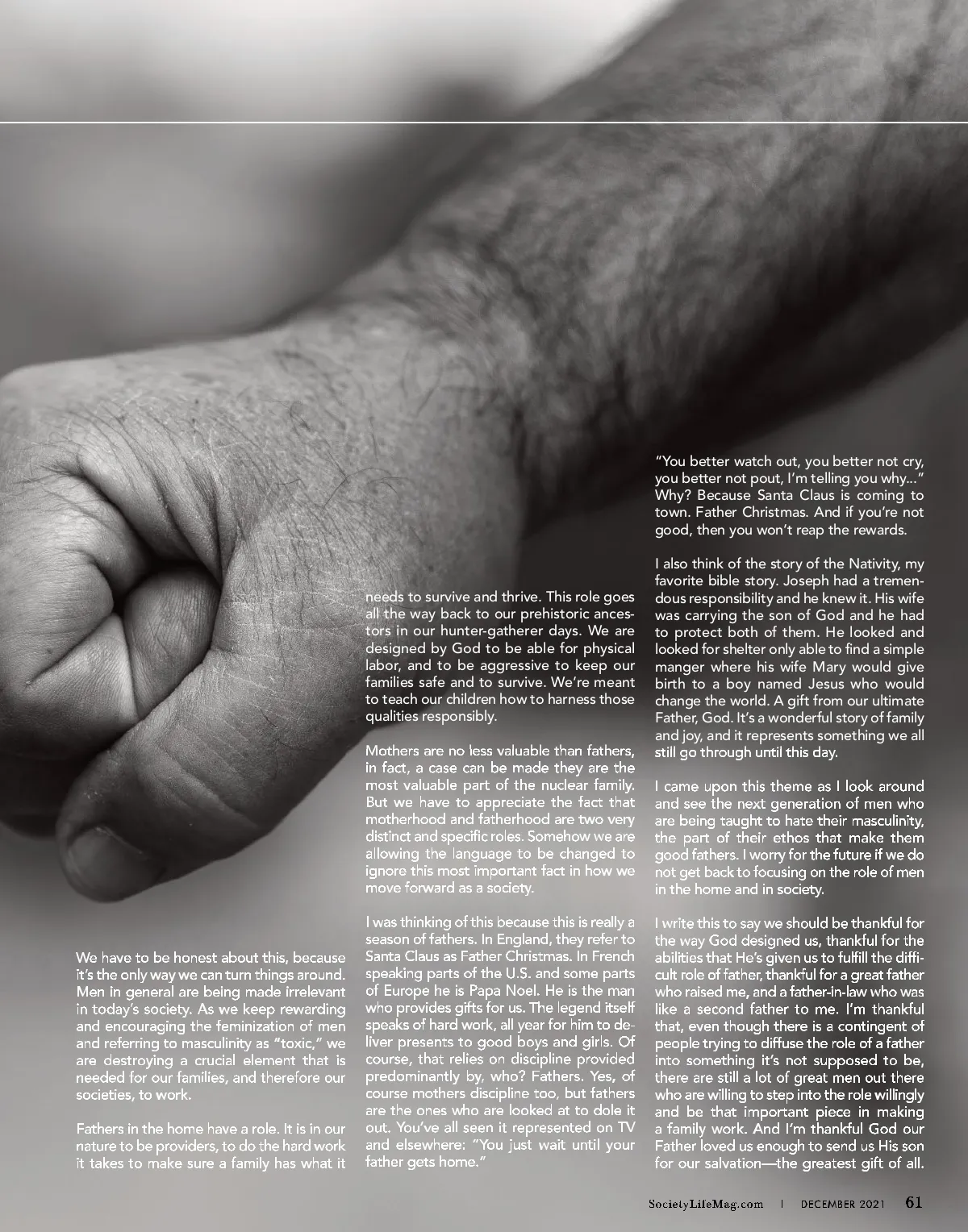 We have to be honest about this, because it's the only way we can turn things around. Men in general are being made irrelevant in today's society. As we keep rewarding and encouraging the feminization of men and referring to masculinity as "toxic," we are destroying a crucial element that is needed for our families, and therefore our societies, to work.

Fathers in the home have a role. It is in our nature to be providers, to do the hard work it takes to make sure a family has what it needs to survive and thrive. This role goes all the way back to our prehistoric ancestors in our hunter-gatherer days. We are designed by God to be able for physical labor, and to be aggressive to keep our families safe and to survive. We're meant to teach our children how to harness those qualities responsibly.

Mothers are no less valuable than fathers, in fact, a case can be made they are the most valuable part of the nuclear family. But we have to appreciate the fact that motherhood and fatherhood are two very distinct and specific roles. Somehow we are allowing the language to be changed to ignore this most important fact in how we move forward as a society.

I was thinking of this because this is really a season of fathers. In England, they refer to Santa Claus as Father Christmas. In French speaking parts of the U.S. and some parts of Europe he is Papa Noel. He is the man who provides gifts for us. The legend itself speaks of hard work, all year for him to deliver presents to good boys and girls. Of course, that relies on discipline provided predominantly by, who? Fathers. Yes, of course mothers discipline too, but fathers are the ones who are looked at to dole it out. You've all seen it represented on TV and elsewhere: "You just wait until your father gets home."

"You better watch out, you better not cry, you better not pout, I'm telling you why..." Why? Because Santa Claus is coming to town. Father Christmas. And if you're not good, then you won't reap the rewards.

I also think of the story of the Nativity, my favorite bible story. Joseph had a tremendous responsibility and he knew it. His wife was carrying the son of God and he had to protect both of them. He looked and looked for shelter only able to find a simple manger where his wife Mary would give birth to a boy named Jesus who would change the world. A gift from our ultimate Father, God. It's a wonderful story of family and joy, and it represents something we all still go through until this day.

I came upon this theme as I look around and see the next generation of men who are being taught to hate their masculinity, the part of their ethos that make them good fathers. I worry for the future if we do not get back to focusing on the role of men in the home and in society.

I write this to say we should be thankful for the way God designed us, thankful for the abilities that He's given us to fulfill the difficult role of father, thankful for a great father who raised me, and a father-in-law who was like a second father to me. I'm thankful that, even though there is a contingent of people trying to diffuse the role of a father into something it's not supposed to be, there are still a lot of great men out there who are willing to step into the role willingly and be that important piece in making a family work. And I'm thankful God our Father loved us enough to send us His son for our salvation—the greatest gift of all.

SocietyLifeMag.com | DECEMBER 2021 61